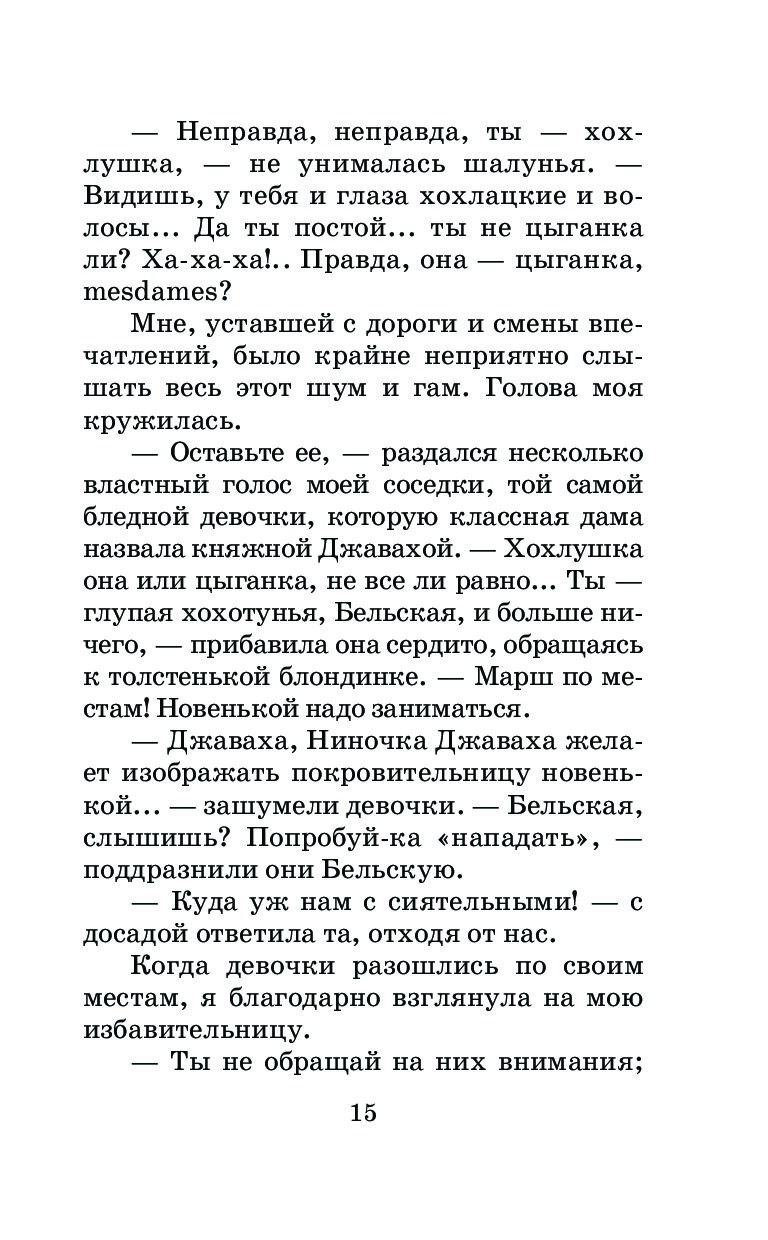 — Неправда, неправда, ты — хохлушка, — не унималась шалунья. — Видишь, у тебя и глаза хохлацкие и волосы... Да ты постой... ты не цыганка ли? Ха-ха-ха!.. Правда, она — цыганка, mesdames?

Мне, уставшей с дороги и смены впечатлений, было крайне неприятно слышать весь этот шум и гам. Голова моя кружилась.

— Оставьте ее, — раздался несколько властный голос моей соседки, той самой бледной девочки, которую классная дама назвала княжной Джавахой. — Хохлушка она или цыганка, не все ли равно... Ты — глупая хохотунья, Бельская, и больше ничего, — прибавила она сердито, обращаясь к толстенькой блондинке. — Марш по местам! Новенькой надо заниматься.

— Джаваха, Ниночка Джаваха желает изображать покровительницу новенькой... — зашумели девочки. — Бельская, слышишь? Попробуй-ка «нападать», — поддразнили они Бельскую.

— Куда уж нам с сиятельными! — с досадой ответила та, отходя от нас.

Когда девочки разошлись по своим местам, я благодарно взглянула на мою избавительницу.

— Ты не обращай на них внимания;

15